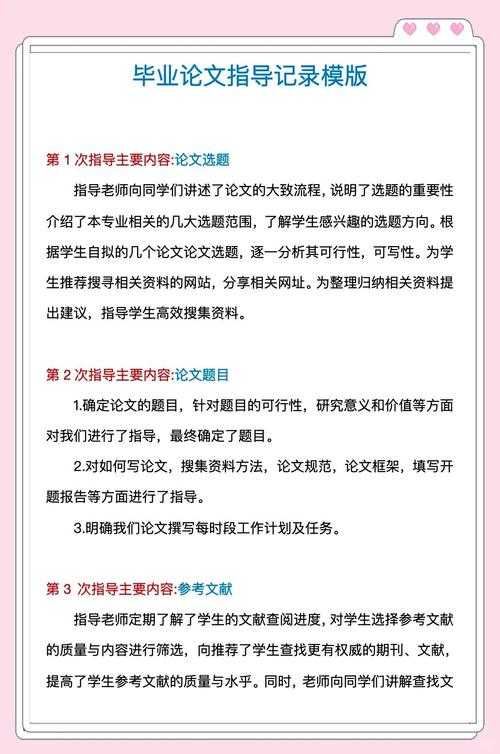 毕业论文指导记录模版

第 1 次指导主要内容:论文选题

指导老师向同学们讲述了论文的大致流程，说明了选题的重要性介绍了本专业相关的几大选题范围，了解学生感兴趣的选题方向。根据学生自拟的几个论文论文选题，逐一分析其可行性，可写性。为学生推荐搜寻相关资料的网站，分享相关网址。为整理归纳相关资料提出建议，指导学生高效搜集资料。

第 2 次指导主要内容:论文题目

1.确定论文的题目，针对题目的可行性，研究意义和价值等方面对我们进行了指导，最终确定了题目。

2.对如何写论文，搜集资料方法，论文规范，论文框架，填写开题报告等方面进行了指导。

3.明确我们论文撰写每时段工作计划及任务。

第 3 次指导主要内容:参考文献

指导老师定期了解了学生的文献查阅进度，对学生选择参考文献的质量与内容进行筛选，向推荐了学生查找更有权威的期刊、文献，提高了学生参考文献的质量与水平。同时，老师向同学们讲解查找文